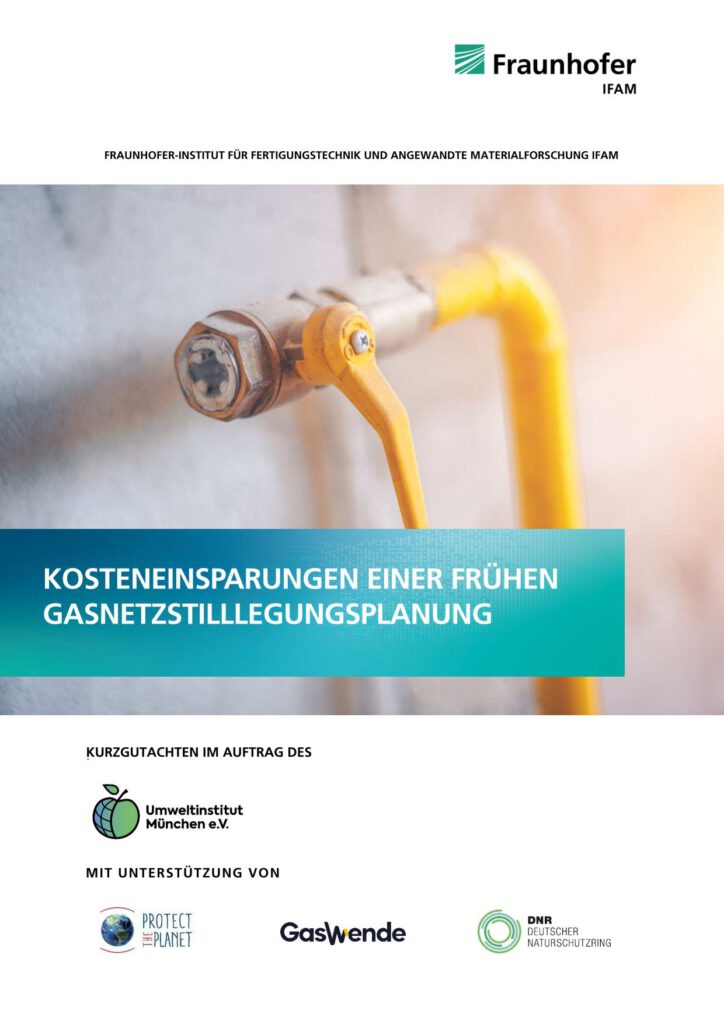 Fraunhofer
IFAM

FRAUNHOFER-INSTITUT FÜR FERTIGUNGSTECHNIK UND ANGEWANDTE MATERIALFORSCHUNG IFAM

KOSTENEINSPARUNGEN EINER FRÜHEN GASNETZSTILLLEGUNGSPLANUNG

KURZGUTACHTEN IM AUFTRAG DES

Umweltinstitut München e.V.

MIT UNTERSTÜTZUNG VON

PROTECT THE PLANET

GasWende

DNR DEUTSCHER NATURSCHUTZRING